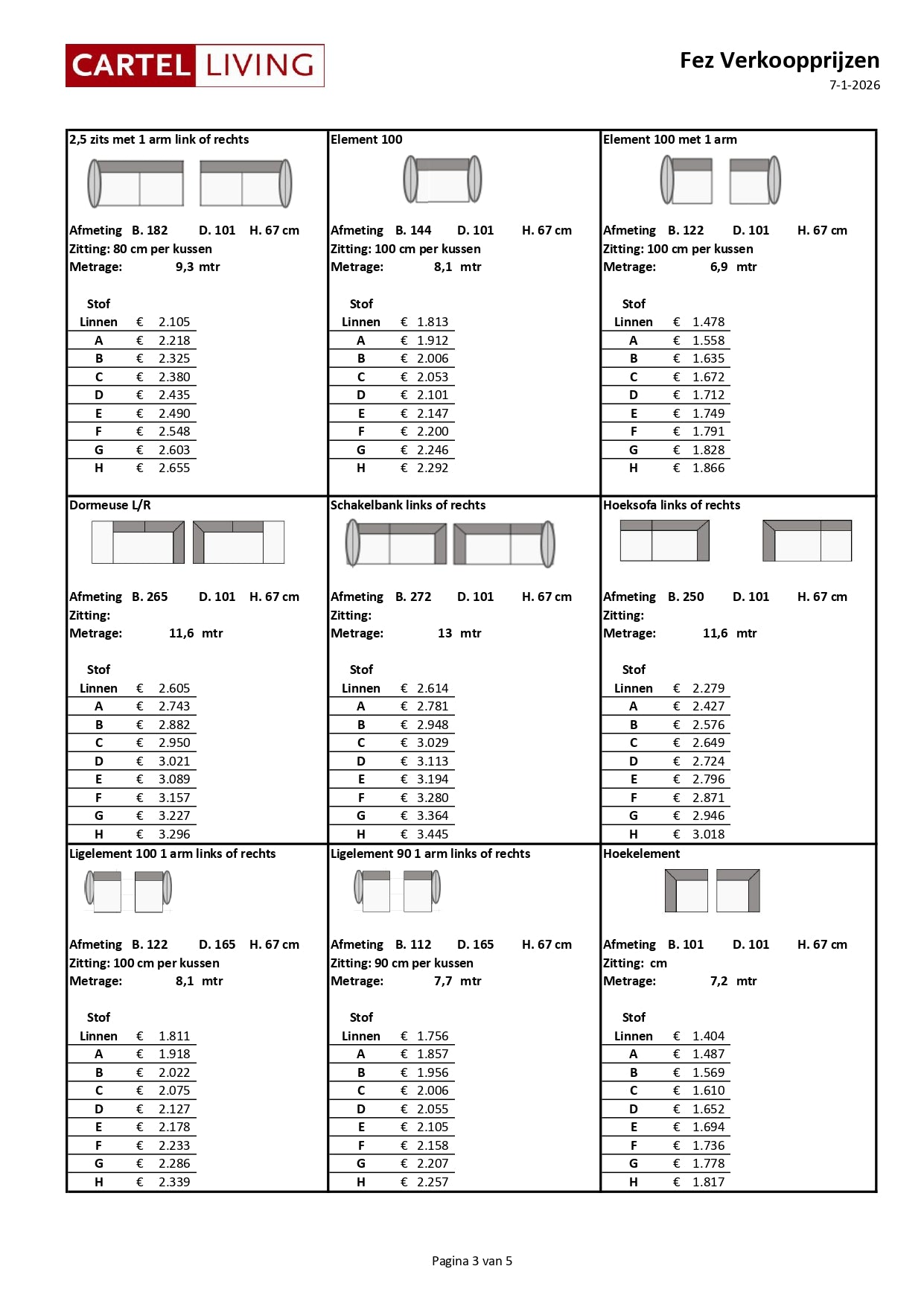 CARTEL LIVING

Fez Verkoopprijzen
7-1-2026

2,5 zits met 1 arm link of rechts

Afmeting B. 182 D. 101 H. 67 cm
Zitting: 80 cm per kussen
Metrage: 9,3 mtr

| Stof | |
|---|---|
| Linnen | € 2.105 |
| A | € 2.218 |
| B | € 2.325 |
| C | € 2.380 |
| D | € 2.435 |
| E | € 2.490 |
| F | € 2.548 |
| G | € 2.603 |
| H | € 2.655 |

Element 100

Afmeting B. 144 D. 101 H. 67 cm
Zitting: 100 cm per kussen
Metrage: 8,1 mtr

| Stof | |
|---|---|
| Linnen | € 1.813 |
| A | € 1.912 |
| B | € 2.006 |
| C | € 2.053 |
| D | € 2.101 |
| E | € 2.147 |
| F | € 2.200 |
| G | € 2.246 |
| H | € 2.292 |

Element 100 met 1 arm

Afmeting B. 122 D. 101 H. 67 cm
Zitting: 100 cm per kussen
Metrage: 6,9 mtr

| Stof | |
|---|---|
| Linnen | € 1.478 |
| A | € 1.558 |
| B | € 1.635 |
| C | € 1.672 |
| D | € 1.712 |
| E | € 1.749 |
| F | € 1.791 |
| G | € 1.828 |
| H | € 1.866 |

Dormeuse L/R

Afmeting B. 265 D. 101 H. 67 cm
Zitting:
Metrage: 11,6 mtr

| Stof | |
|---|---|
| Linnen | € 2.605 |
| A | € 2.743 |
| B | € 2.882 |
| C | € 2.950 |
| D | € 3.021 |
| E | € 3.089 |
| F | € 3.157 |
| G | € 3.227 |
| H | € 3.296 |

Schakelbank links of rechts

Afmeting B. 272 D. 101 H. 67 cm
Zitting:
Metrage: 13 mtr

| Stof | |
|---|---|
| Linnen | € 2.614 |
| A | € 2.781 |
| B | € 2.948 |
| C | € 3.029 |
| D | € 3.113 |
| E | € 3.194 |
| F | € 3.280 |
| G | € 3.364 |
| H | € 3.445 |

Hoeksofa links of rechts

Afmeting B. 250 D. 101 H. 67 cm
Zitting:
Metrage: 11,6 mtr

| Stof | |
|---|---|
| Linnen | € 2.279 |
| A | € 2.427 |
| B | € 2.576 |
| C | € 2.649 |
| D | € 2.724 |
| E | € 2.796 |
| F | € 2.871 |
| G | € 2.946 |
| H | € 3.018 |

Ligelement 100 1 arm links of rechts

Afmeting B. 122 D. 165 H. 67 cm
Zitting: 100 cm per kussen
Metrage: 8,1 mtr

| Stof | |
|---|---|
| Linnen | € 1.811 |
| A | € 1.918 |
| B | € 2.022 |
| C | € 2.075 |
| D | € 2.127 |
| E | € 2.178 |
| F | € 2.233 |
| G | € 2.286 |
| H | € 2.339 |

Ligelement 90 1 arm links of rechts

Afmeting B. 112 D. 165 H. 67 cm
Zitting: 90 cm per kussen
Metrage: 7,7 mtr

| Stof | |
|---|---|
| Linnen | € 1.756 |
| A | € 1.857 |
| B | € 1.956 |
| C | € 2.006 |
| D | € 2.055 |
| E | € 2.105 |
| F | € 2.158 |
| G | € 2.207 |
| H | € 2.257 |

Hoekelement

Afmeting B. 101 D. 101 H. 67 cm
Zitting: cm
Metrage: 7,2 mtr

| Stof | |
|---|---|
| Linnen | € 1.404 |
| A | € 1.487 |
| B | € 1.569 |
| C | € 1.610 |
| D | € 1.652 |
| E | € 1.694 |
| F | € 1.736 |
| G | € 1.778 |
| H | € 1.817 |

Pagina 3 van 5